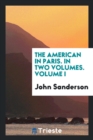 THE AMERICAN IN PARIS. IN TWO VOLUMES. VOLUME I

John Sanderson

Trieste